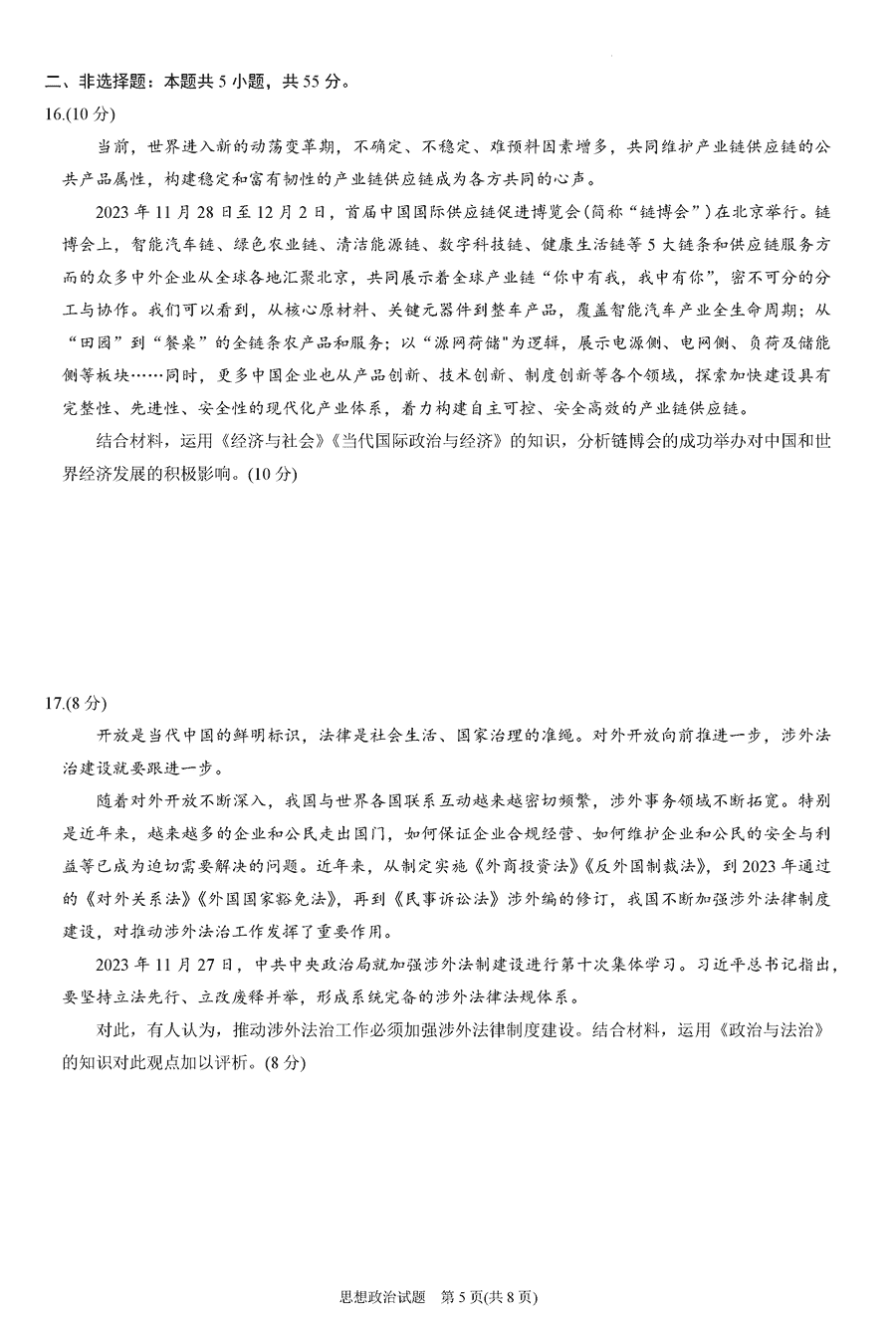 二、非选择题：本题共 5 小题，共 55 分。

16.(10 分)

当前，世界进入新的动荡变革期，不确定、不稳定、难预料因素增多，共同维护产业链供应链的公共产品属性，构建稳定和富有韧性的产业链供应链成为各方共同的心声。

2023 年 11 月 28 日至 12 月 2 日，首届中国国际供应链促进博览会(简称“链博会”)在北京举行。链博会上，智能汽车链、绿色农业链、清洁能源链、数字科技链、健康生活链等 5 大链条和供应链服务方面的众多中外企业从全球各地汇聚北京，共同展示着全球产业链“你中有我，我中有你”，密不可分的分工与协作。我们可以看到，从核心原材料、关键元器件到整车产品，覆盖智能汽车产业全生命周期；从“田园”到“餐桌”的全链条农产品和服务；以“源网荷储”为逻辑，展示电源侧、电网侧、负荷及储能侧等板块……同时，更多中国企业也从产品创新、技术创新、制度创新等各个领域，探索加快建设具有完整性、先进性、安全性的现代化产业体系，着力构建自主可控、安全高效的产业链供应链。

结合材料，运用《经济与社会》《当代国际政治与经济》的知识，分析链博会的成功举办对中国和世界经济发展的积极影响。(10 分)

17.(8 分)

开放是当代中国的鲜明标识，法律是社会生活、国家治理的准绳。对外开放向前推进一步，涉外法治建设就要跟进一步。

随着对外开放不断深入，我国与世界各国联系互动越来越密切频繁，涉外事务领域不断拓宽。特别是近年来，越来越多的企业和公民走出国门，如何保证企业合规经营、如何维护企业和公民的安全与利益等已成为迫切需要解决的问题。近年来，从制定实施《外商投资法》《反外国制裁法》，到 2023 年通过的《对外关系法》《外国国家豁免法》，再到《民事诉讼法》涉外编的修订，我国不断加强涉外法律制度建设，对推动涉外法治工作发挥了重要作用。

2023 年 11 月 27 日，中共中央政治局就加强涉外法制建设进行第十次集体学习。习近平总书记指出，要坚持立法先行、立改废释并举，形成系统完备的涉外法律法规体系。

对此，有人认为，推动涉外法治工作必须加强涉外法律制度建设。结合材料，运用《政治与法治》的知识对此观点加以评析。(8 分)

思想政治试题 第 5 页(共 8 页)